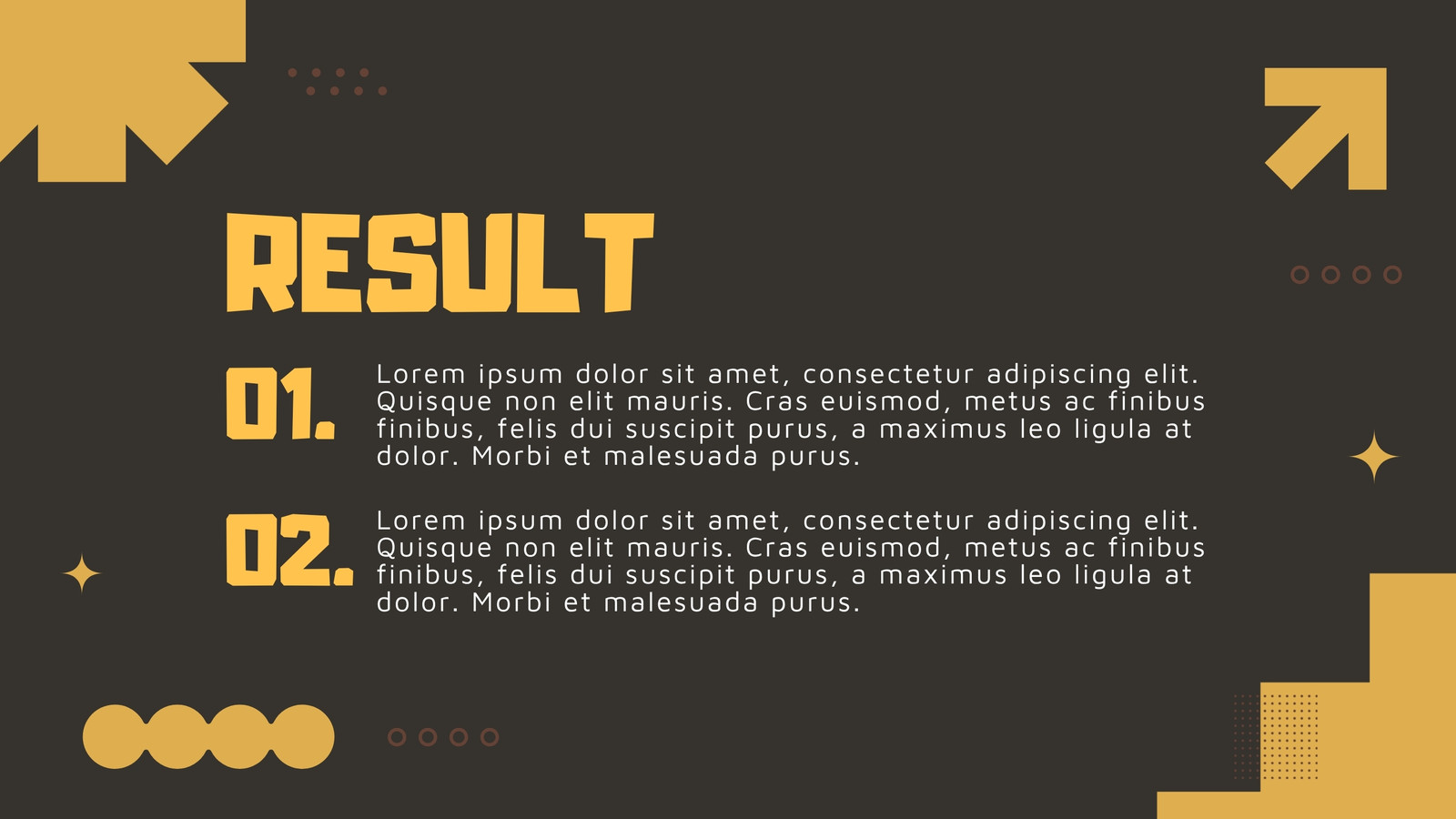 RESULT

01.

Lorem ipsum dolor sit amet, consectetur adipiscing elit. Quisque non elit mauris. Cras euismod, metus ac finibus finibus, felis dui suscipit purus, a maximus leo ligula at dolor. Morbi et malesuada purus.

02.

Lorem ipsum dolor sit amet, consectetur adipiscing elit. Quisque non elit mauris. Cras euismod, metus ac finibus finibus, felis dui suscipit purus, a maximus leo ligula at dolor. Morbi et malesuada purus.